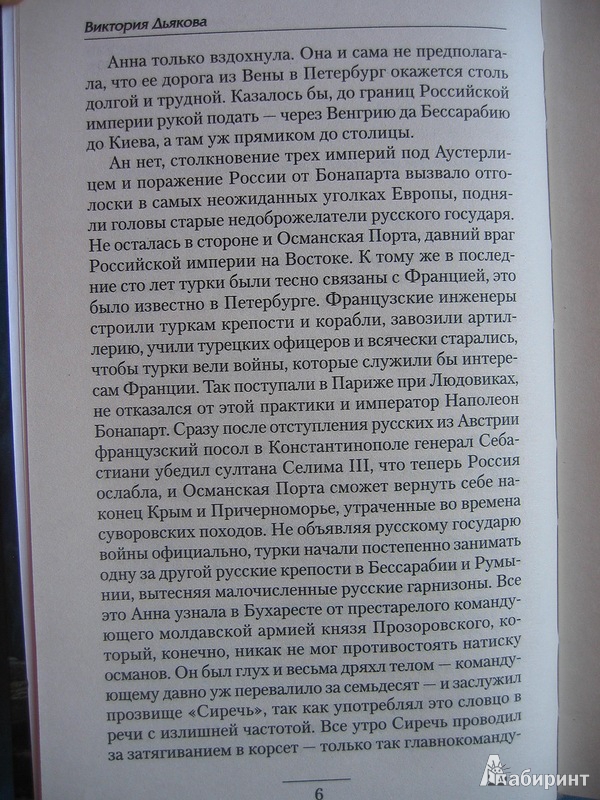 Виктория Дьякова

Анна только вздохнула. Она и сама не предполагала, что ее дорога из Вены в Петербург окажется столь долгой и трудной. Казалось бы, до границ Российской империи рукой подать — через Венгрию да Бессарабию до Киева, а там уж прямиком до столицы.

Ан нет, столкновение трех империй под Аустерлицем и поражение России от Бонапарта вызвало отголоски в самых неожиданных уголках Европы, подняли головы старые недоброжелатели русского государя. Не осталась в стороне и Османская Порта, давний враг Российской империи на Востоке. К тому же в последние сто лет турки были тесно связаны с Францией, это было известно в Петербурге. Французские инженеры строили туркам крепости и корабли, завозили артиллерию, учили турецких офицеров и всячески старались, чтобы турки вели войны, которые служили бы интересам Франции. Так поступали в Париже при Людовиках, не отказался от этой практики и император Наполеон Бонапарт. Сразу после отступления русских из Австрии французский посол в Константинополе генерал Себастиани убедил султана Селима III, что теперь Россия ослабла, и Османская Порта сможет вернуть себе наконец Крым и Причерноморье, утраченные во времена суворовских походов. Не объявляя русскому государю войны официально, турки начали постепенно занимать одну за другой русские крепости в Бессарабии и Румынии, вытесняя малочисленные русские гарнизоны. Все это Анна узнала в Бухаресте от престарелого командующего молдавской армией князя Прозоровского, который, конечно, никак не мог противостоять натиску османов. Он был глух и весьма дряхл телом — командующему давно уж перевалило за семьдесят — и заслужил прозвище «Сиречь», так как употреблял это словцо в речи с излишней частотой. Все утро Сиречь проводил за затягиванием в корсет — только так главнокоманду-

6

Лабиринт